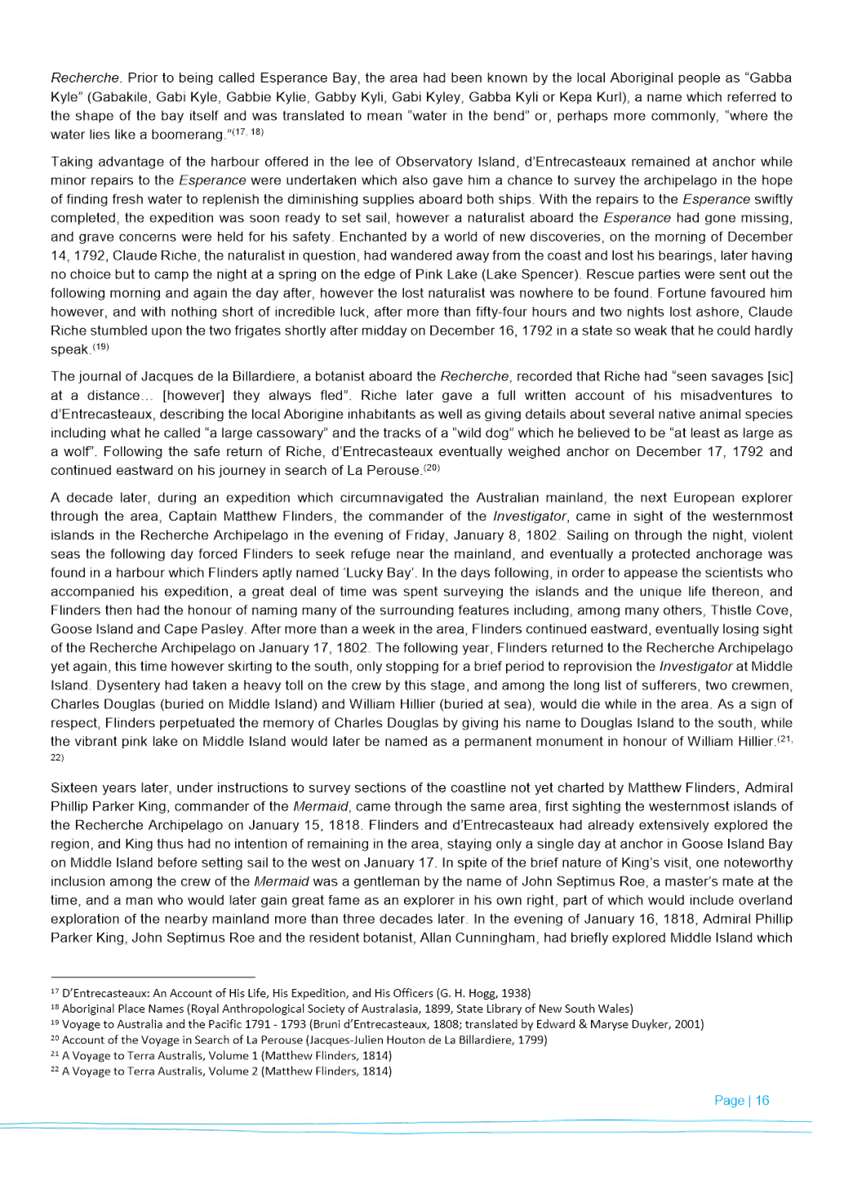 Recherche. Prior to being called Esperance Bay, the area had been known by the local Aboriginal people as "Gabba Kyle" (Gabakile, Gabi Kyle, Gabbie Kylie, Gabby Kyli, Gabi Kyley, Gabba Kyli or Kepa Kurl), a name which referred to the shape of the bay itself and was translated to mean "water in the bend" or, perhaps more commonly, "where the water lies like a boomerang."$^{(17, 18)}$

Taking advantage of the harbour offered in the lee of Observatory Island, d'Entrecasteaux remained at anchor while minor repairs to the Esperance were undertaken which also gave him a chance to survey the archipelago in the hope of finding fresh water to replenish the diminishing supplies aboard both ships. With the repairs to the Esperance swiftly completed, the expedition was soon ready to set sail, however a naturalist aboard the Esperance had gone missing, and grave concerns were held for his safety. Enchanted by a world of new discoveries, on the morning of December 14, 1792, Claude Riche, the naturalist in question, had wandered away from the coast and lost his bearings, later having no choice but to camp the night at a spring on the edge of Pink Lake (Lake Spencer). Rescue parties were sent out the following morning and again the day after, however the lost naturalist was nowhere to be found. Fortune favoured him however, and with nothing short of incredible luck, after more than fifty-four hours and two nights lost ashore, Claude Riche stumbled upon the two frigates shortly after midday on December 16, 1792 in a state so weak that he could hardly speak.$^{(19)}$

The journal of Jacques de la Billardiere, a botanist aboard the Recherche, recorded that Riche had "seen savages [sic] at a distance… [however] they always fled". Riche later gave a full written account of his misadventures to d'Entrecasteaux, describing the local Aborigine inhabitants as well as giving details about several native animal species including what he called "a large cassowary" and the tracks of a "wild dog" which he believed to be "at least as large as a wolf". Following the safe return of Riche, d'Entrecasteaux eventually weighed anchor on December 17, 1792 and continued eastward on his journey in search of La Perouse.$^{(20)}$

A decade later, during an expedition which circumnavigated the Australian mainland, the next European explorer through the area, Captain Matthew Flinders, the commander of the Investigator, came in sight of the westernmost islands in the Recherche Archipelago in the evening of Friday, January 8, 1802. Sailing on through the night, violent seas the following day forced Flinders to seek refuge near the mainland, and eventually a protected anchorage was found in a harbour which Flinders aptly named 'Lucky Bay'. In the days following, in order to appease the scientists who accompanied his expedition, a great deal of time was spent surveying the islands and the unique life thereon, and Flinders then had the honour of naming many of the surrounding features including, among many others, Thistle Cove, Goose Island and Cape Pasley. After more than a week in the area, Flinders continued eastward, eventually losing sight of the Recherche Archipelago on January 17, 1802. The following year, Flinders returned to the Recherche Archipelago yet again, this time however skirting to the south, only stopping for a brief period to reprovision the Investigator at Middle Island. Dysentery had taken a heavy toll on the crew by this stage, and among the long list of sufferers, two crewmen, Charles Douglas (buried on Middle Island) and William Hillier (buried at sea), would die while in the area. As a sign of respect, Flinders perpetuated the memory of Charles Douglas by giving his name to Douglas Island to the south, while the vibrant pink lake on Middle Island would later be named as a permanent monument in honour of William Hillier.$^{(21, 22)}$

Sixteen years later, under instructions to survey sections of the coastline not yet charted by Matthew Flinders, Admiral Phillip Parker King, commander of the Mermaid, came through the same area, first sighting the westernmost islands of the Recherche Archipelago on January 15, 1818. Flinders and d'Entrecasteaux had already extensively explored the region, and King thus had no intention of remaining in the area, staying only a single day at anchor in Goose Island Bay on Middle Island before setting sail to the west on January 17. In spite of the brief nature of King's visit, one noteworthy inclusion among the crew of the Mermaid was a gentleman by the name of John Septimus Roe, a master's mate at the time, and a man who would later gain great fame as an explorer in his own right, part of which would include overland exploration of the nearby mainland more than three decades later. In the evening of January 16, 1818, Admiral Phillip Parker King, John Septimus Roe and the resident botanist, Allan Cunningham, had briefly explored Middle Island which

$^{17}$ D'Entrecasteaux: An Account of His Life, His Expedition, and His Officers (G. H. Hogg, 1938)
$^{18}$ Aboriginal Place Names (Royal Anthropological Society of Australasia, 1899, State Library of New South Wales)
$^{19}$ Voyage to Australia and the Pacific 1791 - 1793 (Bruni d'Entrecasteaux, 1808; translated by Edward & Maryse Duyker, 2001)
$^{20}$ Account of the Voyage in Search of La Perouse (Jacques-Julien Houton de La Billardiere, 1799)
$^{21}$ A Voyage to Terra Australis, Volume 1 (Matthew Flinders, 1814)
$^{22}$ A Voyage to Terra Australis, Volume 2 (Matthew Flinders, 1814)

Page | 16